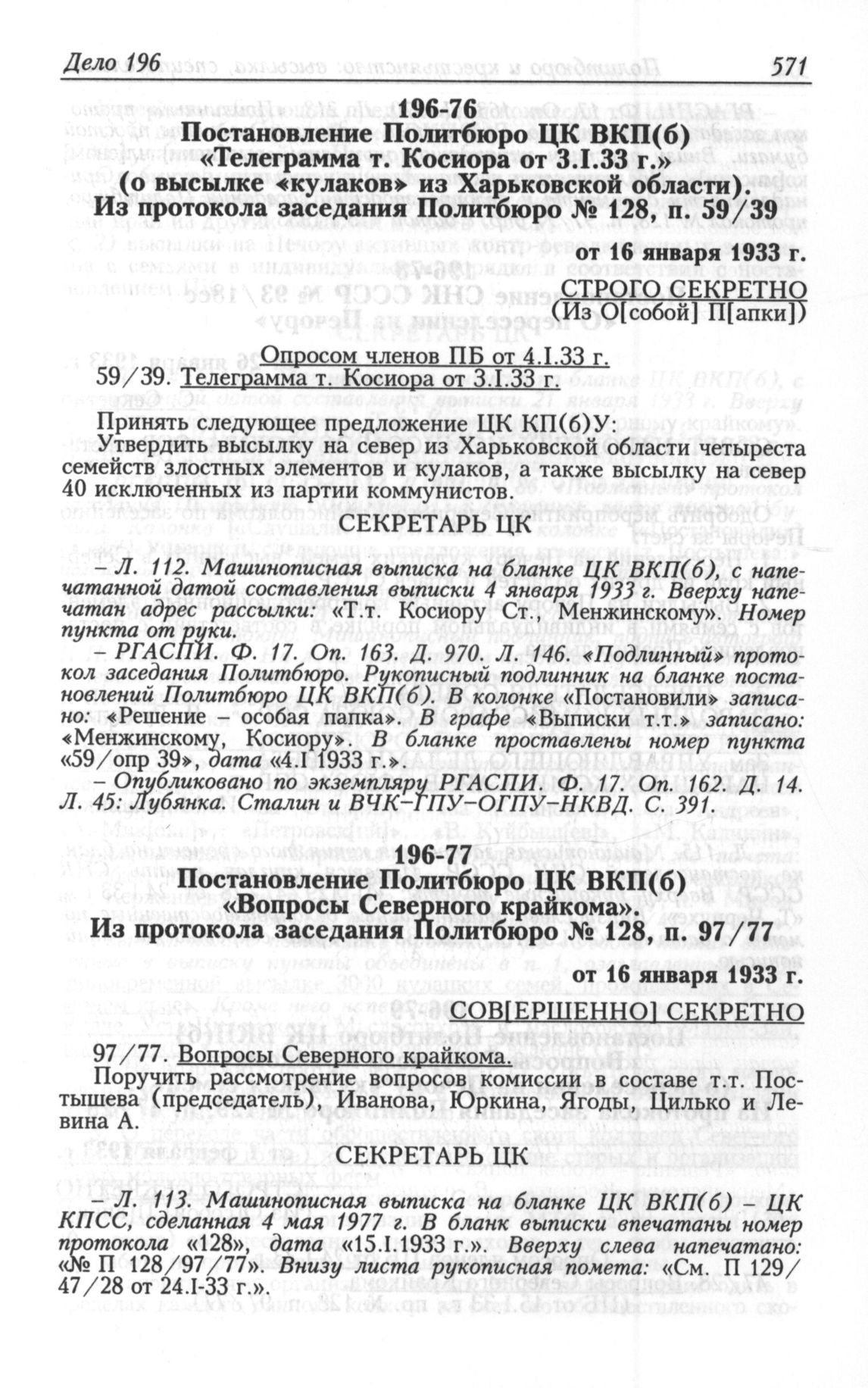 Дело 196 571

196-76
Постановление Политбюро ЦК ВКП(б)
«Телеграмма т. Косиора от 3.I.33 г.»
(о высылке «кулаков» из Харьковской области).
Из протокола заседания Политбюро № 128, п. 59/39

от 16 января 1933 г.
СТРОГО СЕКРЕТНО
(Из О[собой] П[апки])

Опросом членов ПБ от 4.I.33 г.
59/39. Телеграмма т. Косиора от 3.I.33 г.

Принять следующее предложение ЦК КП(б)У:
Утвердить высылку на север из Харьковской области четыреста семейств злостных элементов и кулаков, а также высылку на север 40 исключенных из партии коммунистов.

СЕКРЕТАРЬ ЦК

– Л. 112. Машинописная выписка на бланке ЦК ВКП(б), с напечатанной датой составления выписки 4 января 1933 г. Вверху напечатан адрес рассылки: «Т.т. Косиору Ст., Менжинскому». Номер пункта от руки.
– РГАСПИ. Ф. 17. Оп. 163. Д. 970. Л. 146. «Подлинный» протокол заседания Политбюро. Рукописный подлинник на бланке постановлений Политбюро ЦК ВКП(б). В колонке «Постановили» записано: «Решение – особая папка». В графе «Выписки т.т.» записано: «Менжинскому, Косиору». В бланке проставлены номер пункта «59/опр 39», дата «4.I 1933 г.».
– Опубликовано по экземпляру РГАСПИ. Ф. 17. Оп. 162. Д. 14. Л. 45: Лубянка. Сталин и ВЧК–ГПУ–ОГПУ–НКВД. С. 391.

196-77
Постановление Политбюро ЦК ВКП(б)
«Вопросы Северного крайкома».
Из протокола заседания Политбюро № 128, п. 97/77

от 16 января 1933 г.
СОВ[ЕРШЕННО] СЕКРЕТНО

97/77. Вопросы Северного крайкома.
Поручить рассмотрение вопросов комиссии в составе т.т. Постышева (председатель), Иванова, Юркина, Ягоды, Цилько и Левина А.

СЕКРЕТАРЬ ЦК

– Л. 113. Машинописная выписка на бланке ЦК ВКП(б) – ЦК КПСС, сделанная 4 мая 1977 г. В бланк выписки впечатаны номер протокола «128», дата «15.I.1933 г.». Вверху слева напечатано: «№ П 128/97/77». Внизу листа рукописная помета: «См. П 129/47/28 от 24.I-33 г.».